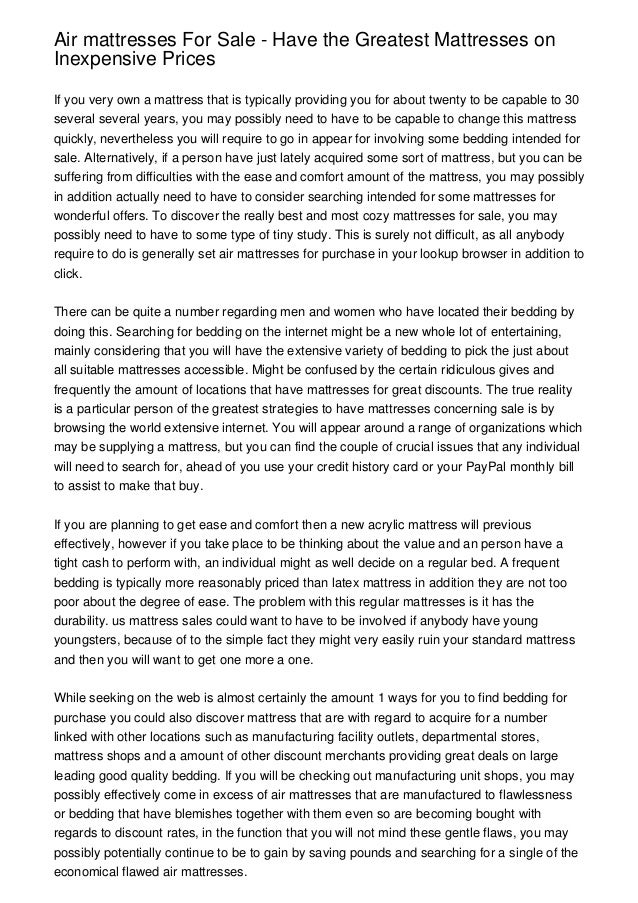 Air mattresses For Sale - Have the Greatest Mattresses on Inexpensive Prices

If you very own a mattress that is typically providing you for about twenty to be capable to 30 several several years, you may possibly need to have to be capable to change this mattress quickly, nevertheless you will require to go in appear for involving some bedding intended for sale. Alternatively, if a person have just lately acquired some sort of mattress, but you can be suffering from difficulties with the ease and comfort amount of the mattress, you may possibly in addition actually need to have to consider searching intended for some mattresses for wonderful offers. To discover the really best and most cozy mattresses for sale, you may possibly need to have to some type of tiny study. This is surely not difficult, as all anybody require to do is generally set air mattresses for purchase in your lookup browser in addition to click.

There can be quite a number regarding men and women who have located their bedding by doing this. Searching for bedding on the internet might be a new whole lot of entertaining, mainly considering that you will have the extensive variety of bedding to pick the just about all suitable mattresses accessible. Might be confused by the certain ridiculous gives and frequently the amount of locations that have mattresses for great discounts. The true reality is a particular person of the greatest strategies to have mattresses concerning sale is by browsing the world extensive internet. You will appear around a range of organizations which may be supplying a mattress, but you can find the couple of crucial issues that any individual will need to search for, ahead of you use your credit history card or your PayPal monthly bill to assist to make that buy.

If you are planning to get ease and comfort then a new acrylic mattress will previous effectively, however if you take place to be thinking about the value and an person have a tight cash to perform with, an individual might as well decide on a regular bed. A frequent bedding is typically more reasonably priced than latex mattress in addition they are not too poor about the degree of ease. The problem with this regular mattresses is it has the durability. us mattress sales could want to have to be involved if anybody have young youngsters, because of to the simple fact they might very easily ruin your standard mattress and then you will want to get one more a one.

While seeking on the web is almost certainly the amount 1 ways for you to find bedding for purchase you could also discover mattress that are with regard to acquire for a number linked with other locations such as manufacturing facility outlets, departmental stores, mattress shops and a amount of other discount merchants providing great deals on large leading good quality bedding. If you will be checking out manufacturing unit shops, you may possibly effectively come in excess of air mattresses that are manufactured to flawlessness or bedding that have blemishes together with them even so are becoming bought with regards to discount rates, in the function that you will not mind these gentle flaws, you may possibly potentially continue to be to gain by saving pounds and searching for a single of the economical flawed air mattresses.